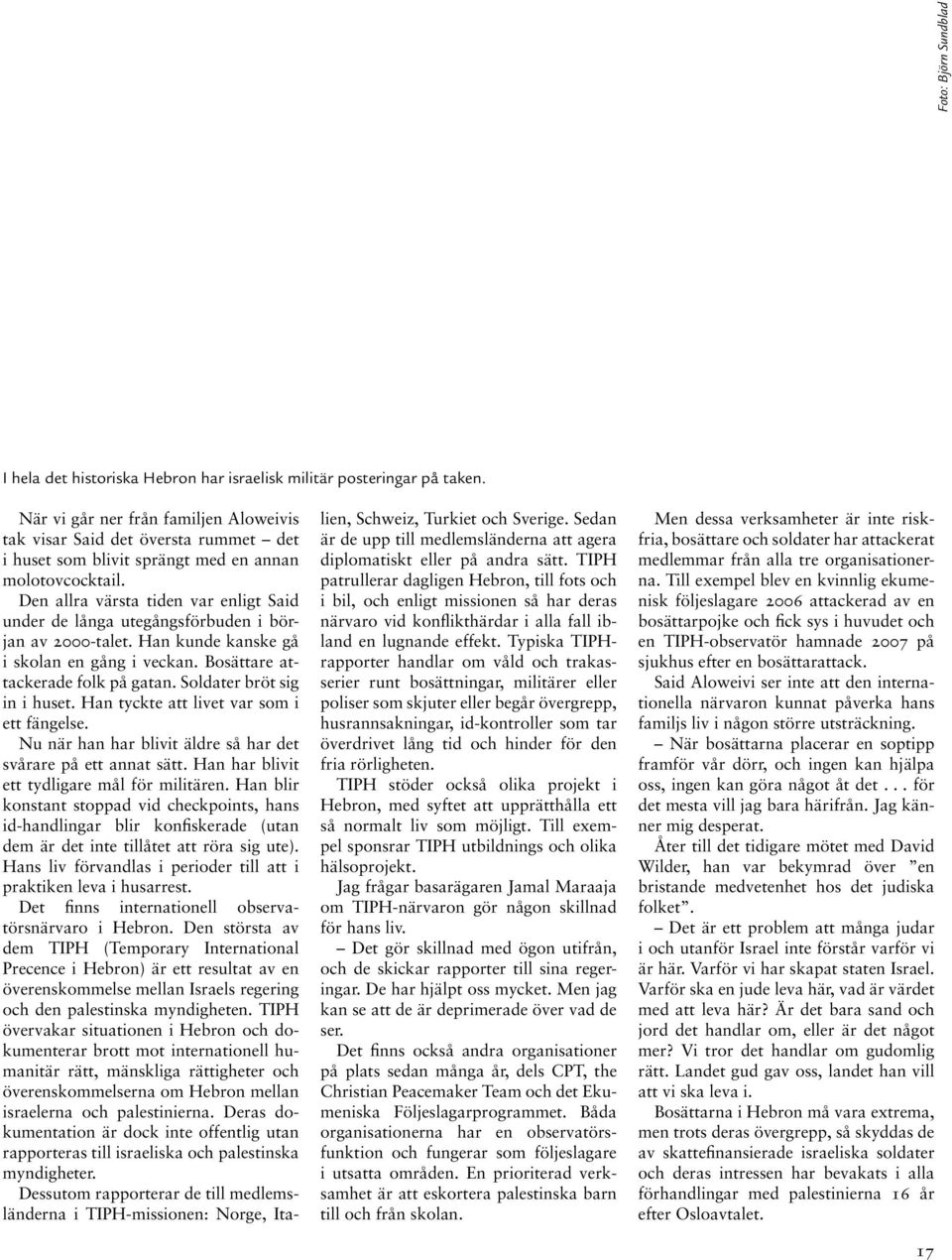 Foto: Björn Sundblad

I hela det historiska Hebron har israelisk militär posteringar på taken.

När vi går ner från familjen Aloweivis tak visar Said det översta rummet – det i huset som blivit sprängt med en annan molotovcocktail.

Den allra värsta tiden var enligt Said under de långa utegångsförbuden i början av 2000-talet. Han kunde kanske gå i skolan en gång i veckan. Bosättare attackerade folk på gatan. Soldater bröt sig in i huset. Han tyckte att livet var som i ett fängelse.

Nu när han har blivit äldre så har det svårare på ett annat sätt. Han har blivit ett tydligare mål för militären. Han blir konstant stoppad vid checkpoints, hans id-handlingar blir konfiskerade (utan dem är det inte tillåtet att röra sig ute). Hans liv förvandlas i perioder till att i praktiken leva i husarrest.

Det finns internationell observatörsnärvaro i Hebron. Den största av dem TIPH (Temporary International Precence i Hebron) är ett resultat av en överenskommelse mellan Israels regering och den palestinska myndigheten. TIPH övervakar situationen i Hebron och dokumenterar brott mot internationell humanitär rätt, mänskliga rättigheter och överenskommelserna om Hebron mellan israelerna och palestinierna. Deras dokumentation är dock inte offentlig utan rapporteras till israeliska och palestinska myndigheter.

Dessutom rapporterar de till medlemsländerna i TIPH-missionen: Norge, Italien, Schweiz, Turkiet och Sverige. Sedan är de upp till medlemsländerna att agera diplomatiskt eller på andra sätt. TIPH patrullerar dagligen Hebron, till fots och i bil, och enligt missionen så har deras närvaro vid konflikthärdar i alla fall ibland en lugnande effekt. Typiska TIPH-rapporter handlar om våld och trakasserier runt bosättningar, militärer eller poliser som skjuter eller begår övergrepp, husrannsakningar, id-kontroller som tar överdrivet lång tid och hinder för den fria rörligheten.

TIPH stöder också olika projekt i Hebron, med syftet att upprätthålla ett så normalt liv som möjligt. Till exempel sponsrar TIPH utbildnings och olika hälsoprojekt.

Jag frågar basarägaren Jamal Maraaja om TIPH-närvaron gör någon skillnad för hans liv.

– Det gör skillnad med ögon utifrån, och de skickar rapporter till sina regeringar. De har hjälpt oss mycket. Men jag kan se att de är deprimerade över vad de ser.

Det finns också andra organisationer på plats sedan många år, dels CPT, the Christian Peacemaker Team och det Ekumeniska Följeslagarprogrammet. Båda organisationerna har en observatörsfunktion och fungerar som följeslagare i utsatta områden. En prioriterad verksamhet är att eskortera palestinska barn till och från skolan.

Men dessa verksamheter är inte riskfria, bosättare och soldater har attackerat medlemmar från alla tre organisationerna. Till exempel blev en kvinnlig ekumenisk följeslagare 2006 attackerad av en bosättarpojke och fick sys i huvudet och en TIPH-observatör hamnade 2007 på sjukhus efter en bosättarattack.

Said Aloweivi ser inte att den internationella närvaron kunnat påverka hans familjs liv i någon större utsträckning.

– När bosättarna placerar en soptipp framför vår dörr, och ingen kan hjälpa oss, ingen kan göra något åt det . . . för det mesta vill jag bara härifrån. Jag känner mig desperat.

Åter till det tidigare mötet med David Wilder, han var bekymrad över ”en bristande medvetenhet hos det judiska folket”.

– Det är ett problem att många judar i och utanför Israel inte förstår varför vi är här. Varför vi har skapat staten Israel. Varför ska en jude leva här, vad är värdet med att leva här? Är det bara sand och jord det handlar om, eller är det något mer? Vi tror det handlar om gudomlig rätt. Landet gud gav oss, landet han vill att vi ska leva i.

Bosättarna i Hebron må vara extrema, men trots deras övergrepp, så skyddas de av skattefinansierade israeliska soldater och deras intressen har bevakats i alla förhandlingar med palestinierna 16 år efter Osloavtalet.

17